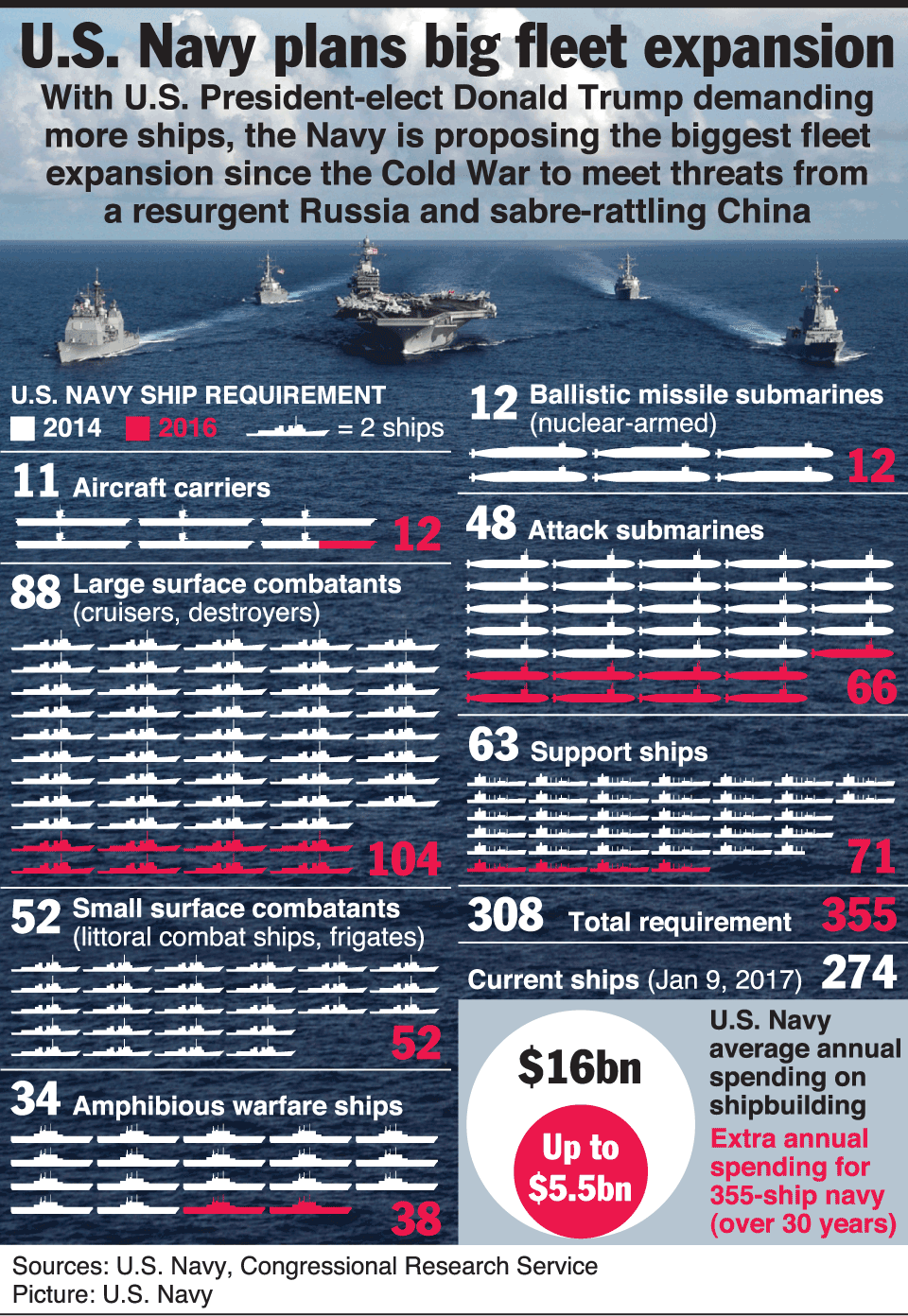 U.S. Navy plans big fleet expansion

With U.S. President-elect Donald Trump demanding more ships, the Navy is proposing the biggest fleet expansion since the Cold War to meet threats from a resurgent Russia and sabre-rattling China

U.S. NAVY SHIP REQUIREMENT
2014 2016 = 2 ships

11 Aircraft carriers
12

88 Large surface combatants (cruisers, destroyers)
104

52 Small surface combatants (littoral combat ships, frigates)
52

34 Amphibious warfare ships
38

12 Ballistic missile submarines (nuclear-armed)
12

48 Attack submarines
66

63 Support ships
71

308 Total requirement 355

Current ships (Jan 9, 2017) 274

$16bn
Up to $5.5bn

U.S. Navy average annual spending on shipbuilding
Extra annual spending for 355-ship navy (over 30 years)

Sources: U.S. Navy, Congressional Research Service
Picture: U.S. Navy